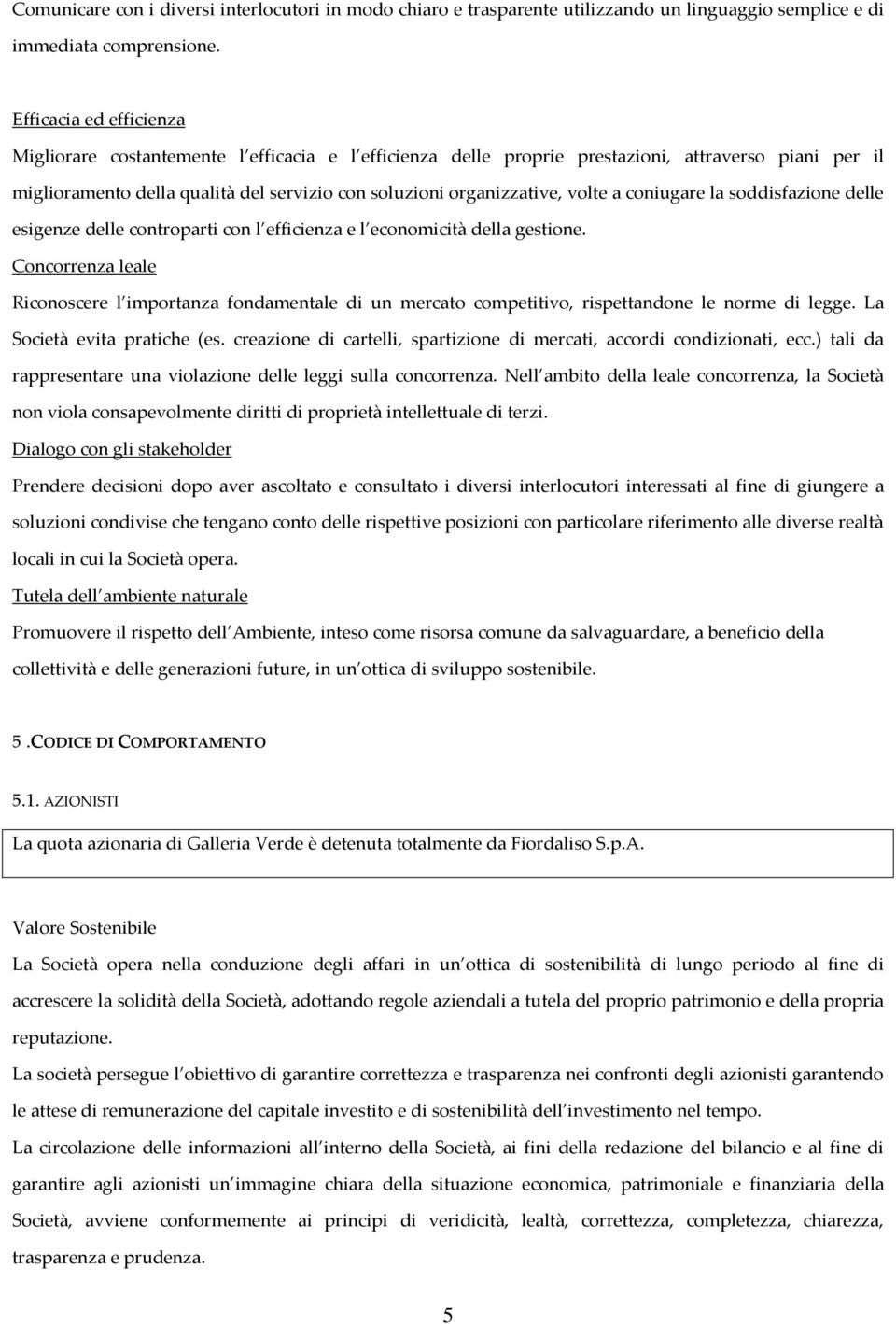 Comunicare con i diversi interlocutori in modo chiaro e trasparente utilizzando un linguaggio semplice e di immediata comprensione.

Efficacia ed efficienza

Migliorare costantemente l efficacia e l efficienza delle proprie prestazioni, attraverso piani per il miglioramento della qualità del servizio con soluzioni organizzative, volte a coniugare la soddisfazione delle esigenze delle controparti con l efficienza e l economicità della gestione.

Concorrenza leale

Riconoscere l importanza fondamentale di un mercato competitivo, rispettandone le norme di legge. La Società evita pratiche (es. creazione di cartelli, spartizione di mercati, accordi condizionati, ecc.) tali da rappresentare una violazione delle leggi sulla concorrenza. Nell ambito della leale concorrenza, la Società non viola consapevolmente diritti di proprietà intellettuale di terzi.

Dialogo con gli stakeholder

Prendere decisioni dopo aver ascoltato e consultato i diversi interlocutori interessati al fine di giungere a soluzioni condivise che tengano conto delle rispettive posizioni con particolare riferimento alle diverse realtà locali in cui la Società opera.

Tutela dell ambiente naturale

Promuovere il rispetto dell Ambiente, inteso come risorsa comune da salvaguardare, a beneficio della collettività e delle generazioni future, in un ottica di sviluppo sostenibile.

5 .CODICE DI COMPORTAMENTO

5.1. AZIONISTI

La quota azionaria di Galleria Verde è detenuta totalmente da Fiordaliso S.p.A.

Valore Sostenibile

La Società opera nella conduzione degli affari in un ottica di sostenibilità di lungo periodo al fine di accrescere la solidità della Società, adottando regole aziendali a tutela del proprio patrimonio e della propria reputazione.

La società persegue l obiettivo di garantire correttezza e trasparenza nei confronti degli azionisti garantendo le attese di remunerazione del capitale investito e di sostenibilità dell investimento nel tempo.

La circolazione delle informazioni all interno della Società, ai fini della redazione del bilancio e al fine di garantire agli azionisti un immagine chiara della situazione economica, patrimoniale e finanziaria della Società, avviene conformemente ai principi di veridicità, lealtà, correttezza, completezza, chiarezza, trasparenza e prudenza.

5